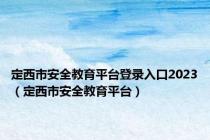 定西市安全教育平台登录入口2023（定西市安全教育平台）